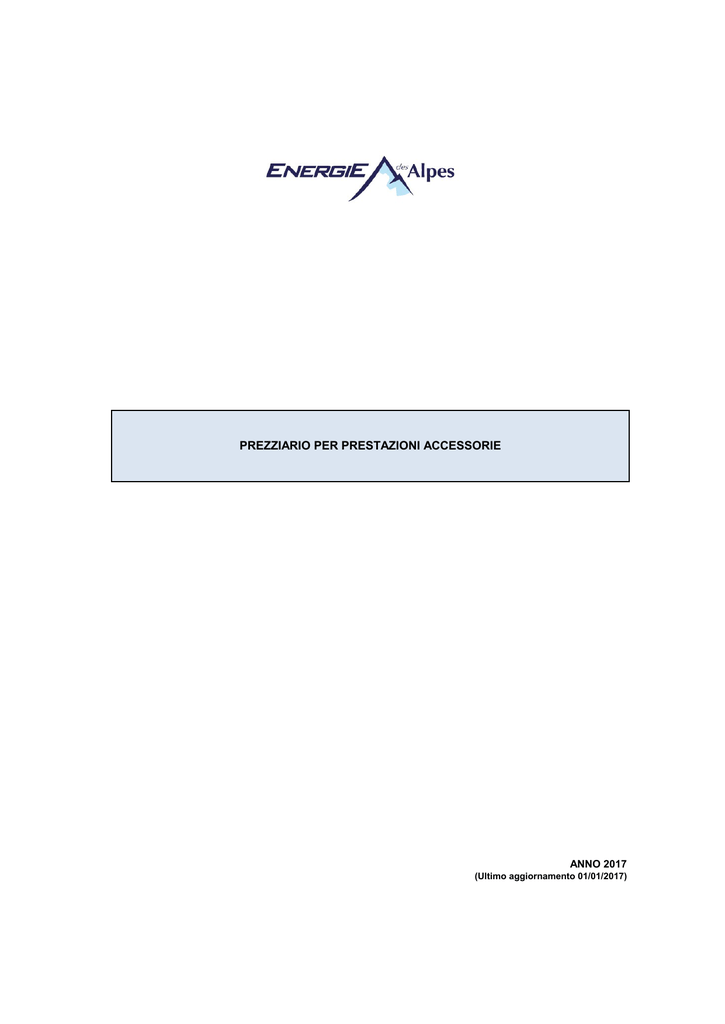 ENERGIE des Alpes

PREZZIARIO PER PRESTAZIONI ACCESSORIE

ANNO 2017
(Ultimo aggiornamento 01/01/2017)